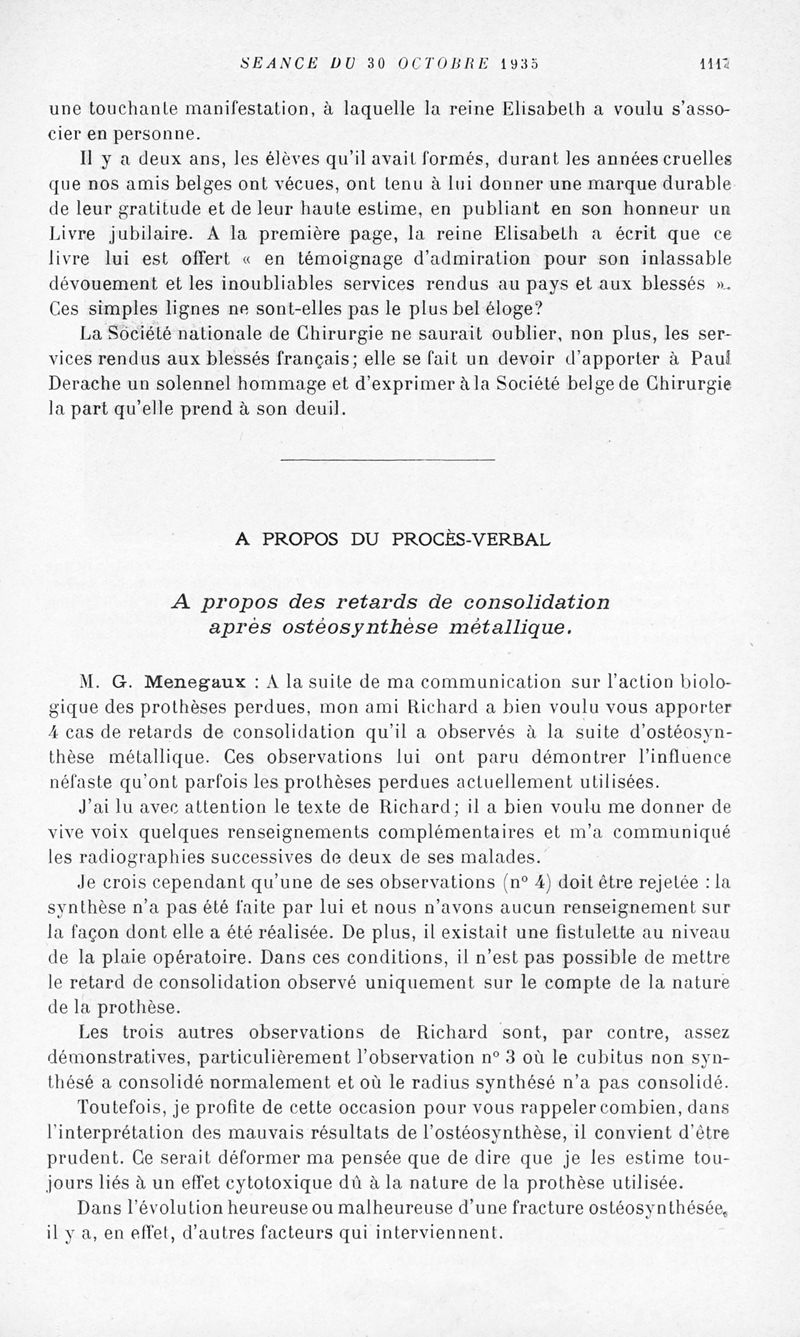 SEANCE DU 30 OCTOBRE 1935 1117

une touchante manifestation, à laquelle la reine Elisabeth a voulu s'associer en personne.

Il y a deux ans, les élèves qu'il avait formés, durant les années cruelles que nos amis belges ont vécues, ont tenu à lui donner une marque durable de leur gratitude et de leur haute estime, en publiant en son honneur un Livre jubilaire. A la première page, la reine Elisabeth a écrit que ce livre lui est offert « en témoignage d'admiration pour son inlassable dévouement et les inoubliables services rendus au pays et aux blessés ». Ces simples lignes ne sont-elles pas le plus bel éloge?

La Société nationale de Chirurgie ne saurait oublier, non plus, les services rendus aux blessés français; elle se fait un devoir d'apporter à Paul Derache un solennel hommage et d'exprimer à la Société belge de Chirurgie la part qu'elle prend à son deuil.

A PROPOS DU PROCÈS-VERBAL

A propos des retards de consolidation après ostéosynthèse métallique.

M. G. Menegaux : A la suite de ma communication sur l'action biologique des prothèses perdues, mon ami Richard a bien voulu vous apporter 4 cas de retards de consolidation qu'il a observés à la suite d'ostéosynthèse métallique. Ces observations lui ont paru démontrer l'influence néfaste qu'ont parfois les prothèses perdues actuellement utilisées.

J'ai lu avec attention le texte de Richard; il a bien voulu me donner de vive voix quelques renseignements complémentaires et m'a communiqué les radiographies successives de deux de ses malades.

Je crois cependant qu'une de ses observations (n° 4) doit être rejetée : la synthèse n'a pas été faite par lui et nous n'avons aucun renseignement sur la façon dont elle a été réalisée. De plus, il existait une fistulette au niveau de la plaie opératoire. Dans ces conditions, il n'est pas possible de mettre le retard de consolidation observé uniquement sur le compte de la nature de la prothèse.

Les trois autres observations de Richard sont, par contre, assez démonstratives, particulièrement l'observation n° 3 où le cubitus non synthésé a consolidé normalement et où le radius synthésé n'a pas consolidé.

Toutefois, je profite de cette occasion pour vous rappeler combien, dans l'interprétation des mauvais résultats de l'ostéosynthèse, il convient d'être prudent. Ce serait déformer ma pensée que de dire que je les estime toujours liés à un effet cytotoxique dû à la nature de la prothèse utilisée.

Dans l'évolution heureuse ou malheureuse d'une fracture ostéosynthésée, il y a, en effet, d'autres facteurs qui interviennent.